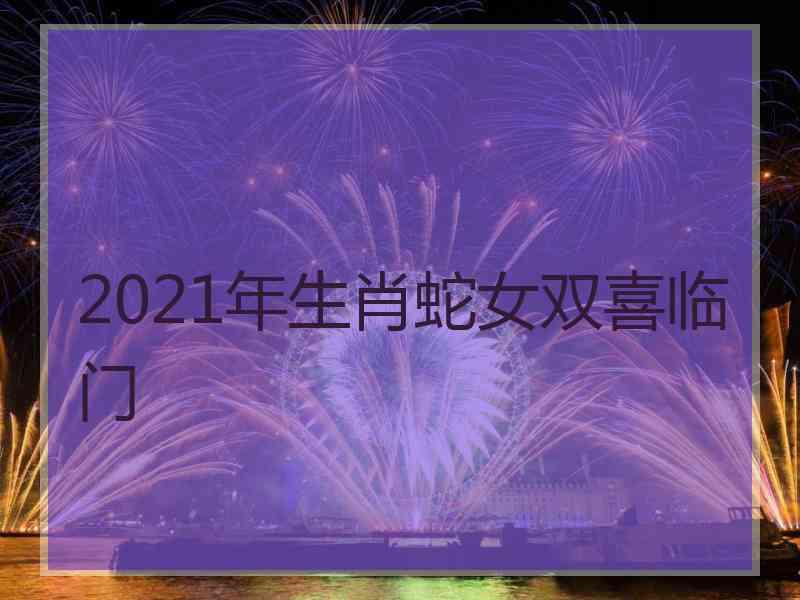 2021年生肖蛇女双喜临门